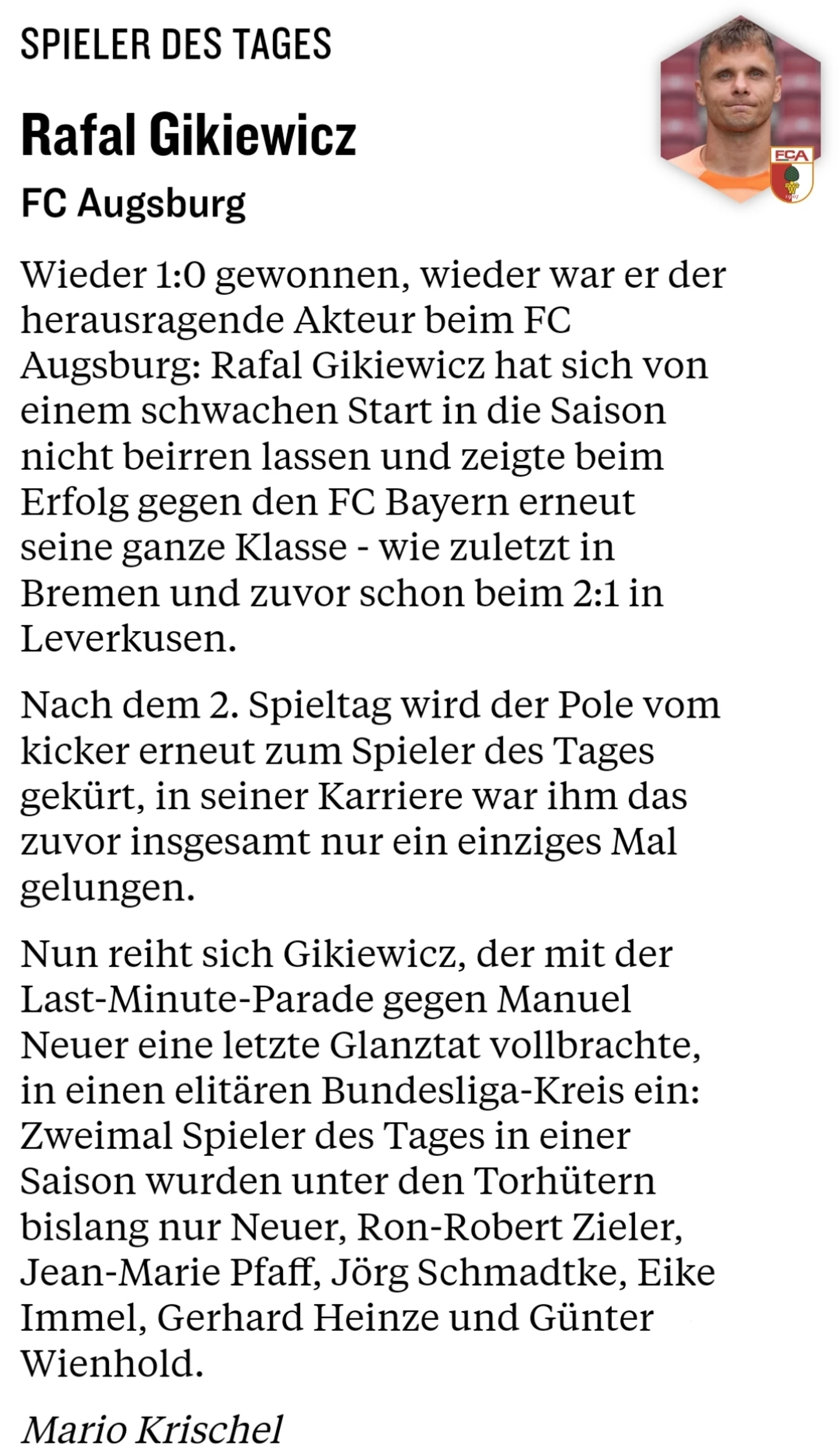 SPIELER DES TAGES

Rafal Gikiewicz

FC Augsburg

FCA

1907

Wieder 1:0 gewonnen, wieder war er der herausragende Akteur beim FC Augsburg: Rafal Gikiewicz hat sich von einem schwachen Start in die Saison nicht beirren lassen und zeigte beim Erfolg gegen den FC Bayern erneut seine ganze Klasse - wie zuletzt in Bremen und zuvor schon beim 2:1 in Leverkusen.

Nach dem 2. Spieltag wird der Pole vom kicker erneut zum Spieler des Tages gekürt, in seiner Karriere war ihm das zuvor insgesamt nur ein einziges Mal gelungen.

Nun reiht sich Gikiewicz, der mit der Last-Minute-Parade gegen Manuel Neuer eine letzte Glanztat vollbrachte, in einen elitären Bundesliga-Kreis ein: Zweimal Spieler des Tages in einer Saison wurden unter den Torhütern bislang nur Neuer, Ron-Robert Zieler, Jean-Marie Pfaff, Jörg Schmadtke, Eike Immel, Gerhard Heinze und Günter Wienhold.

Mario Krischel